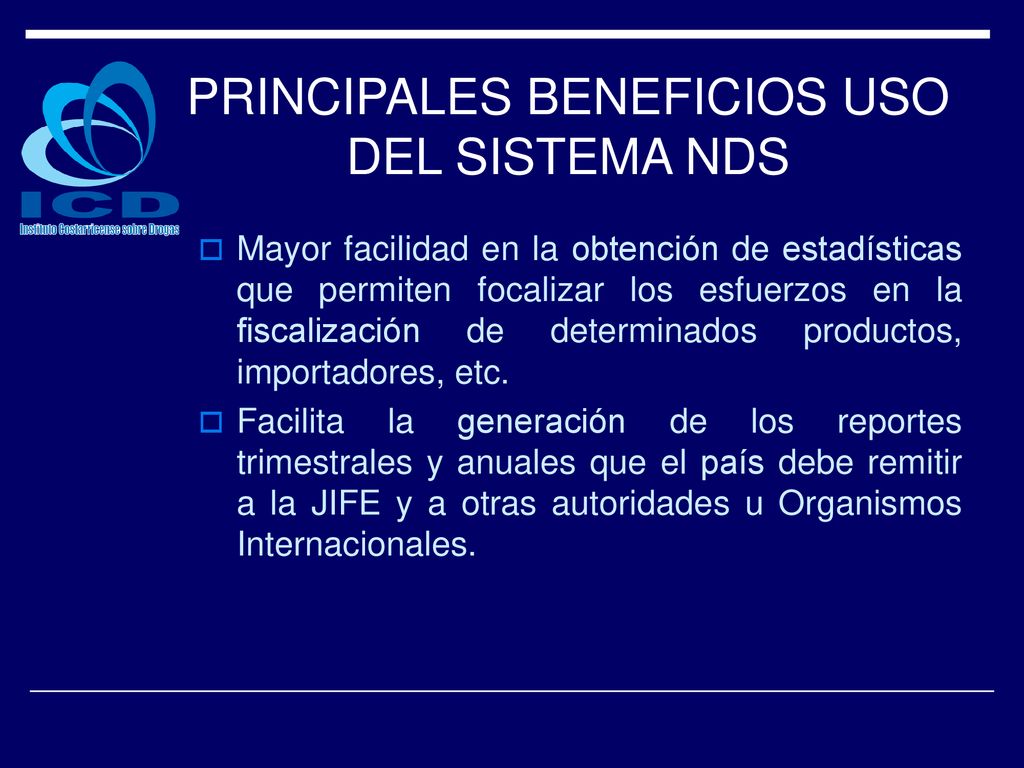 ICD
Instituto Costarricense sobre Drogas

PRINCIPALES BENEFICIOS USO DEL SISTEMA NDS

Mayor facilidad en la obtención de estadísticas que permiten focalizar los esfuerzos en la fiscalización de determinados productos, importadores, etc.

Facilita la generación de los reportes trimestrales y anuales que el país debe remitir a la JIFE y a otras autoridades u Organismos Internacionales.